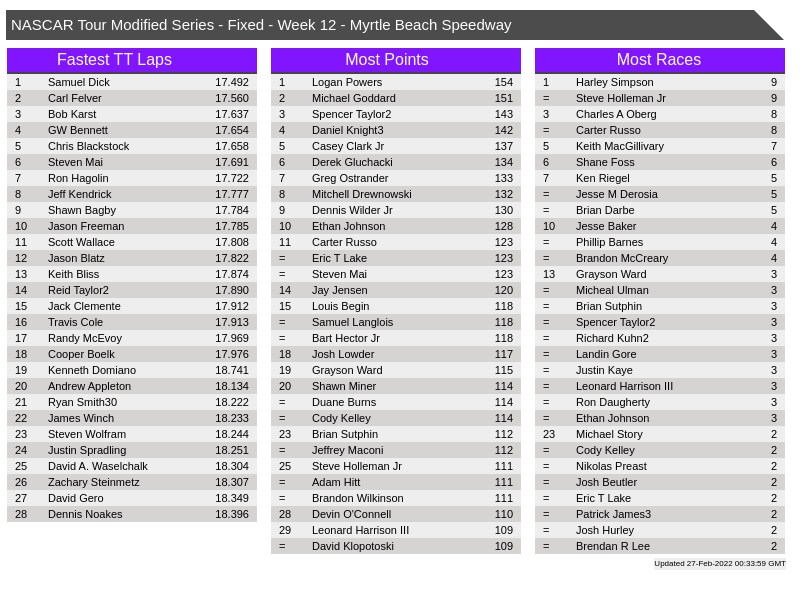 NASCAR Tour Modified Series - Fixed - Week 12 - Myrtle Beach Speedway

Fastest TT Laps

| 1 | Samuel Dick | 17.492 |
|---|---|---|
| 2 | Carl Felver | 17.560 |
| 3 | Bob Karst | 17.637 |
| 4 | GW Bennett | 17.654 |
| 5 | Chris Blackstock | 17.658 |
| 6 | Steven Mai | 17.691 |
| 7 | Ron Hagolin | 17.722 |
| 8 | Jeff Kendrick | 17.777 |
| 9 | Shawn Bagby | 17.784 |
| 10 | Jason Freeman | 17.785 |
| 11 | Scott Wallace | 17.808 |
| 12 | Jason Blatz | 17.822 |
| 13 | Keith Bliss | 17.874 |
| 14 | Reid Taylor2 | 17.890 |
| 15 | Jack Clemente | 17.912 |
| 16 | Travis Cole | 17.913 |
| 17 | Randy McEvoy | 17.969 |
| 18 | Cooper Boelk | 17.976 |
| 19 | Kenneth Domiano | 18.741 |
| 20 | Andrew Appleton | 18.134 |
| 21 | Ryan Smith30 | 18.222 |
| 22 | James Winch | 18.233 |
| 23 | Steven Wolfram | 18.244 |
| 24 | Justin Spradling | 18.251 |
| 25 | David A. Waselchalk | 18.304 |
| 26 | Zachary Steinmetz | 18.307 |
| 27 | David Gero | 18.349 |
| 28 | Dennis Noakes | 18.396 |

Most Points

| 1 | Logan Powers | 154 |
|---|---|---|
| 2 | Michael Goddard | 151 |
| 3 | Spencer Taylor2 | 143 |
| 4 | Daniel Knight3 | 142 |
| 5 | Casey Clark Jr | 137 |
| 6 | Derek Gluchacki | 134 |
| 7 | Greg Ostrander | 133 |
| 8 | Mitchell Drewnowski | 132 |
| 9 | Dennis Wilder Jr | 130 |
| 10 | Ethan Johnson | 128 |
| 11 | Carter Russo | 123 |
| = | Eric T Lake | 123 |
| = | Steven Mai | 123 |
| 14 | Jay Jensen | 120 |
| 15 | Louis Begin | 118 |
| = | Samuel Langlois | 118 |
| = | Bart Hector Jr | 118 |
| 18 | Josh Lowder | 117 |
| 19 | Grayson Ward | 115 |
| 20 | Shawn Miner | 114 |
| = | Duane Burns | 114 |
| = | Cody Kelley | 114 |
| 23 | Brian Sutphin | 112 |
| = | Jeffrey Maconi | 112 |
| 25 | Steve Holleman Jr | 111 |
| = | Adam Hitt | 111 |
| = | Brandon Wilkinson | 111 |
| 28 | Devin O'Connell | 110 |
| 29 | Leonard Harrison III | 109 |
| = | David Klopotoski | 109 |

Most Races

| 1 | Harley Simpson | 9 |
|---|---|---|
| = | Steve Holleman Jr | 9 |
| 3 | Charles A Oberg | 8 |
| = | Carter Russo | 8 |
| 5 | Keith MacGillivary | 7 |
| 6 | Shane Foss | 6 |
| 7 | Ken Riegel | 5 |
| = | Jesse M Derosia | 5 |
| = | Brian Darbe | 5 |
| 10 | Jesse Baker | 4 |
| = | Phillip Barnes | 4 |
| = | Brandon McCreary | 4 |
| 13 | Grayson Ward | 3 |
| = | Micheal Ulman | 3 |
| = | Brian Sutphin | 3 |
| = | Spencer Taylor2 | 3 |
| = | Richard Kuhn2 | 3 |
| = | Landin Gore | 3 |
| = | Justin Kaye | 3 |
| = | Leonard Harrison III | 3 |
| = | Ron Daugherty | 3 |
| = | Ethan Johnson | 3 |
| 23 | Michael Story | 2 |
| = | Cody Kelley | 2 |
| = | Nikolas Preast | 2 |
| = | Josh Beutler | 2 |
| = | Eric T Lake | 2 |
| = | Patrick James3 | 2 |
| = | Josh Hurley | 2 |
| = | Brendan R Lee | 2 |

Updated 27-Feb-2022 00:33:59 GMT